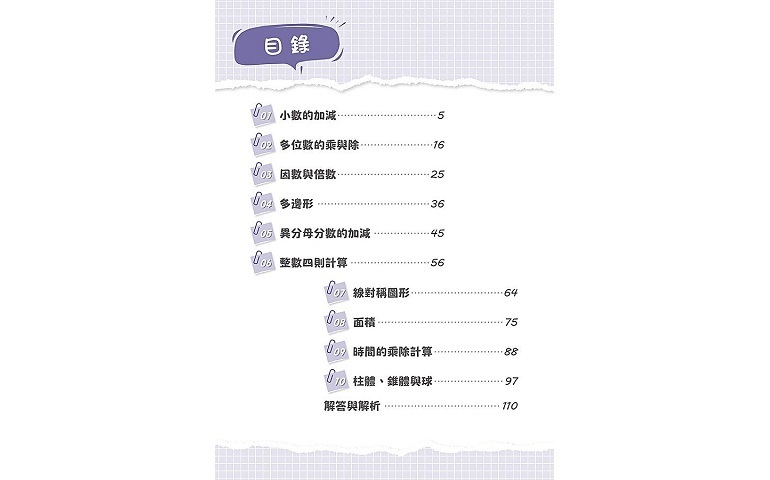 目錄

01 小數的加減 5

02 多位數的乘與除 16

03 因數與倍數 25

04 多邊形 36

05 異分母分數的加減 45

06 整數四則計算 56

07 線對稱圖形 64

08 面積 75

09 時間的乘除計算 88

10 柱體、錐體與球 97

解答與解析 110